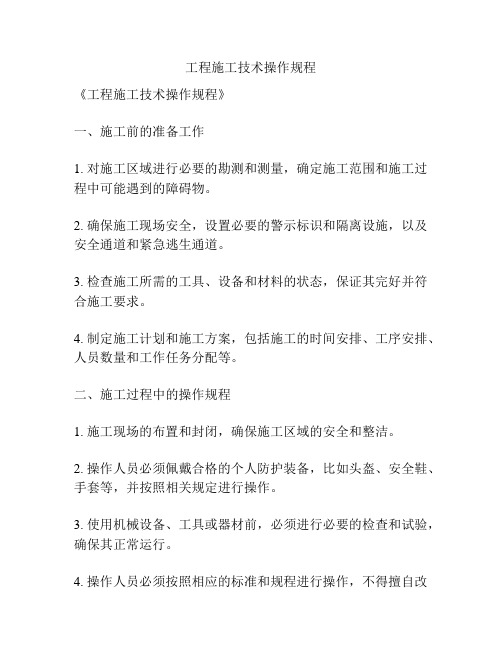 工程施工技术操作规程

《工程施工技术操作规程》

一、施工前的准备工作

1. 对施工区域进行必要的勘测和测量，确定施工范围和施工过程中可能遇到的障碍物。

2. 确保施工现场安全，设置必要的警示标识和隔离设施，以及安全通道和紧急逃生通道。

3. 检查施工所需的工具、设备和材料的状态，保证其完好并符合施工要求。

4. 制定施工计划和施工方案，包括施工的时间安排、工序安排、人员数量和工作任务分配等。

二、施工过程中的操作规程

1. 施工现场的布置和封闭，确保施工区域的安全和整洁。

2. 操作人员必须佩戴合格的个人防护装备，比如头盔、安全鞋、手套等，并按照相关规定进行操作。

3. 使用机械设备、工具或器材前，必须进行必要的检查和试验，确保其正常运行。

4. 操作人员必须按照相应的标准和规程进行操作，不得擅自改